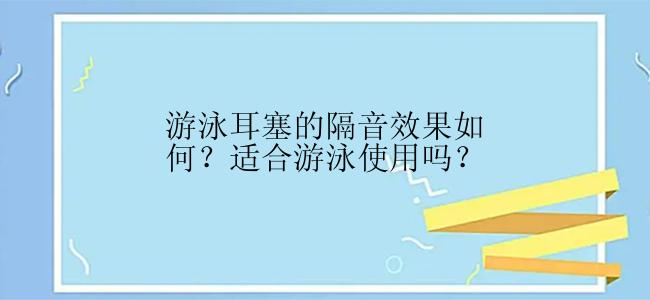 游泳耳塞的隔音效果如何？适合游泳使用吗？